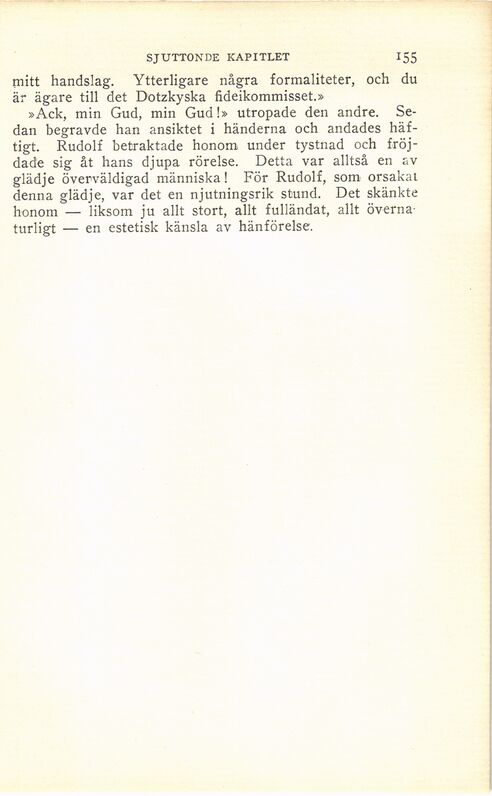 SJUTTONDE KAPITLET 155

mitt handslag. Ytterligare några formaliteter, och du är ägare till det Dotzkyska fideikommisset.»

»Ack, min Gud, min Gud!» utropade den andre. Sedan begravde han ansiktet i händerna och andades häftigt. Rudolf betraktade honom under tystnad och fröjdade sig åt hans djupa rörelse. Detta var alltså en av glädje överväldigad människa! För Rudolf, som orsakat denna glädje, var det en njutningsrik stund. Det skänkte honom — liksom ju allt stort, allt fulländat, allt övernaturligt — en estetisk känsla av hänförelse.